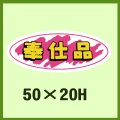 奉仕品

50×20H